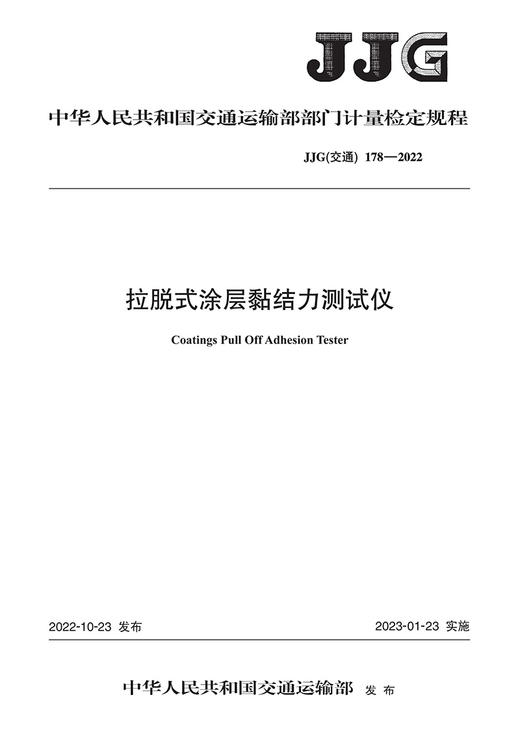 JJG

中华人民共和国交通运输部部门计量检定规程

JJG(交通) 178—2022

拉脱式涂层黏结力测试仪

Coatings Pull Off Adhesion Tester

2022-10-23 发布

2023-01-23 实施

中华人民共和国交通运输部 发布